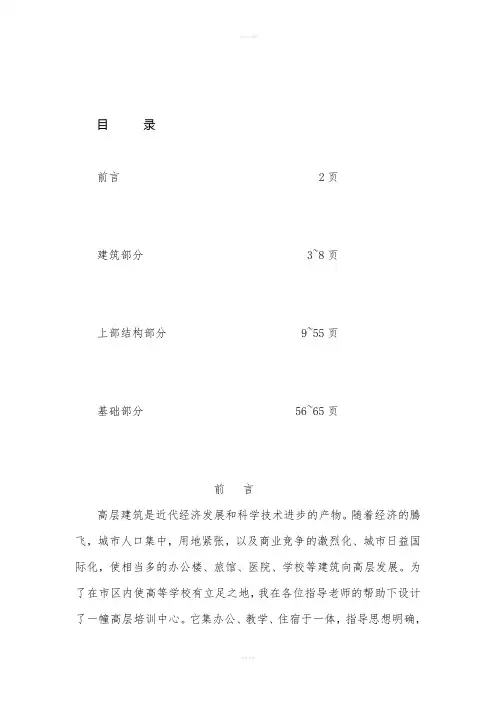 目　　录

前言　　2 页

建筑部分　　3~8 页

上部结构部分　　9~55 页

基础部分　　56~65 页

前　言

高层建筑是近代经济发展和科学技术进步的产物。随着经济的腾飞，城市人口集中，用地紧张，以及商业竞争的激烈化、城市日益国际化，使相当多的办公楼、旅馆、医院、学校等建筑向高层发展。为了在市区内使高等学校有立足之地，我在各位指导老师的帮助下设计了一幢高层培训中心。它集办公、教学、住宿于一体，指导思想明确，